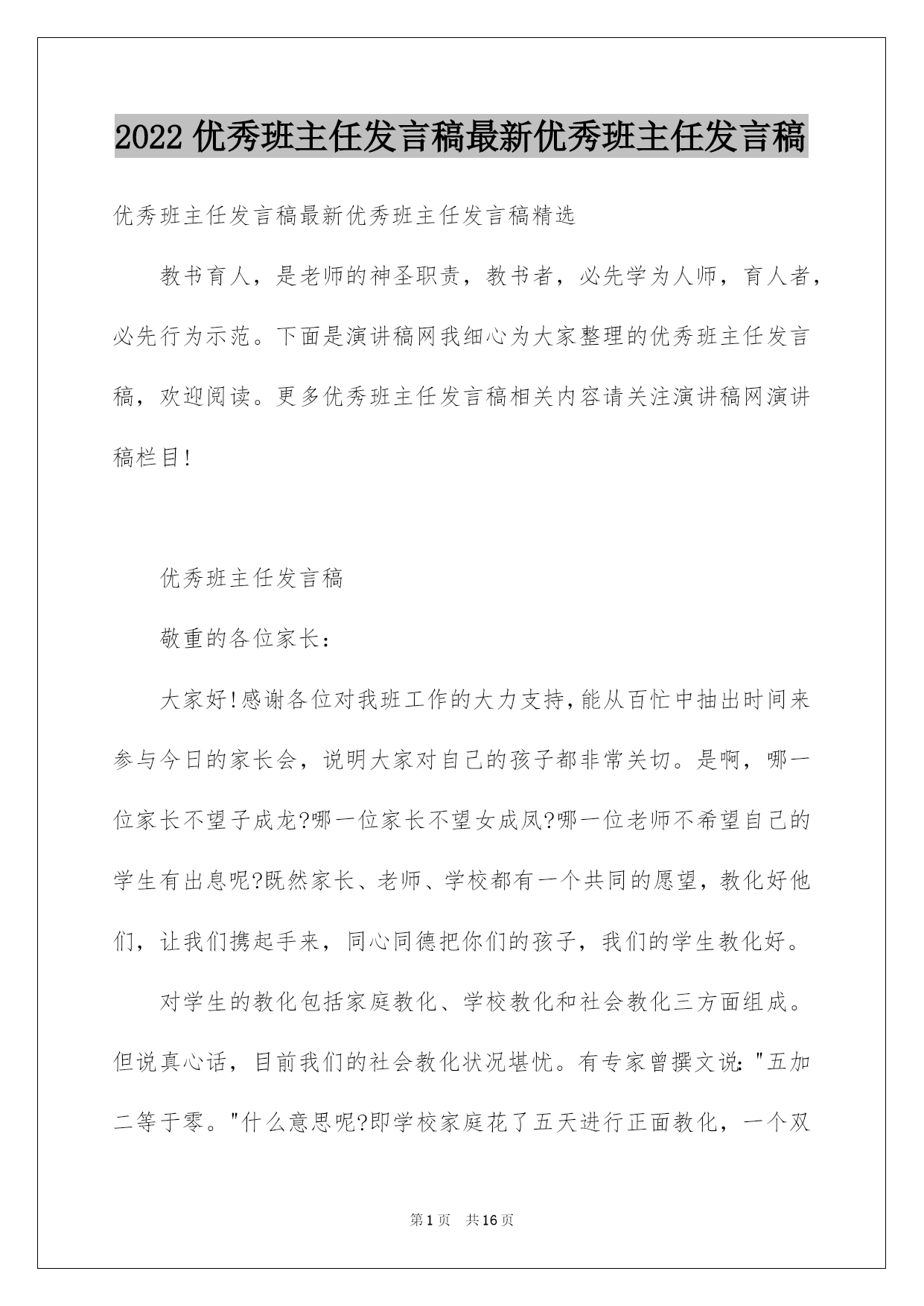 2022 优秀班主任发言稿最新优秀班主任发言稿

优秀班主任发言稿最新优秀班主任发言稿精选

教书育人，是老师的神圣职责，教书者，必先学为人师，育人者，必先行为示范。下面是演讲稿网我细心为大家整理的优秀班主任发言稿，欢迎阅读。更多优秀班主任发言稿相关内容请关注演讲稿网演讲稿栏目!

优秀班主任发言稿

敬重的各位家长：

大家好!感谢各位对我班工作的大力支持,能从百忙中抽出时间来参与今日的家长会，说明大家对自己的孩子都非常关切。是啊，哪一位家长不望子成龙?哪一位家长不望女成凤?哪一位老师不希望自己的学生有出息呢?既然家长、老师、学校都有一个共同的愿望，教化好他们，让我们携起手来，同心同德把你们的孩子，我们的学生教化好。

对学生的教化包括家庭教化、学校教化和社会教化三方面组成。但说真心话，目前我们的社会教化状况堪忧。有专家曾撰文说:"五加二等于零。"什么意思呢?即学校家庭花了五天进行正面教化，一个双

第1页 共16页